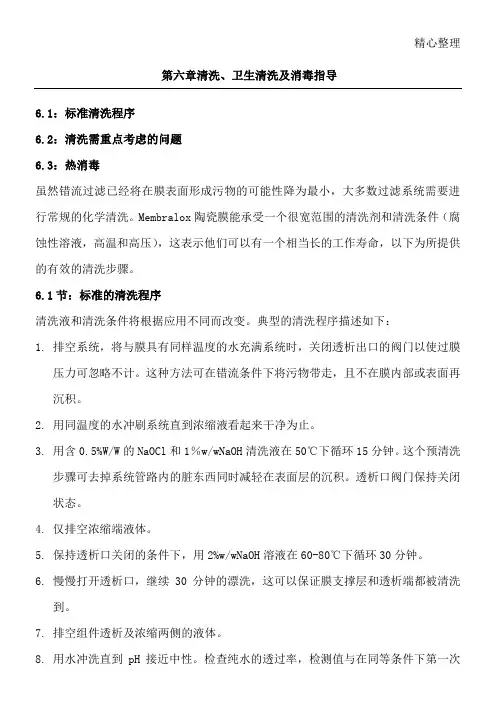 精心整理

第六章清洗、卫生清洗及消毒指导

6.1：标准清洗程序

6.2：清洗需重点考虑的问题

6.3：热消毒

虽然错流过滤已经将在膜表面形成污物的可能性降为最小，大多数过滤系统需要进行常规的化学清洗。Membralox 陶瓷膜能承受一个很宽范围的清洗剂和清洗条件（腐蚀性溶液，高温和高压），这表示他们可以有一个相当长的工作寿命，以下为所提供的有效的清洗步骤。

6.1 节：标准的清洗程序

清洗液和清洗条件将根据应用不同而改变。典型的清洗程序描述如下：

1. 排空系统，将与膜具有同样温度的水充满系统时，关闭透析出口的阀门以使过膜压力可忽略不计。这种方法可在错流条件下将污物带走，且不在膜内部或表面再沉积。

2. 用同温度的水冲刷系统直到浓缩液看起来干净为止。

3. 用含 0.5%W/W 的 NaOCl 和 1%w/wNaOH 清洗液在 50℃下循环 15 分钟。这个预清洗步骤可去掉系统管路内的脏东西同时减轻在表面层的沉积。透析口阀门保持关闭状态。

4. 仅排空浓缩端液体。

5. 保持透析口关闭的条件下，用 2%w/wNaOH 溶液在 60-80℃下循环 30 分钟。

6. 慢慢打开透析口，继续 30 分钟的漂洗，这可以保证膜支撑层和透析端都被清洗到。

7. 排空组件透析及浓缩两侧的液体。

8. 用水冲洗直到 pH 接近中性。检查纯水的透过率，检测值与在同等条件下第一次